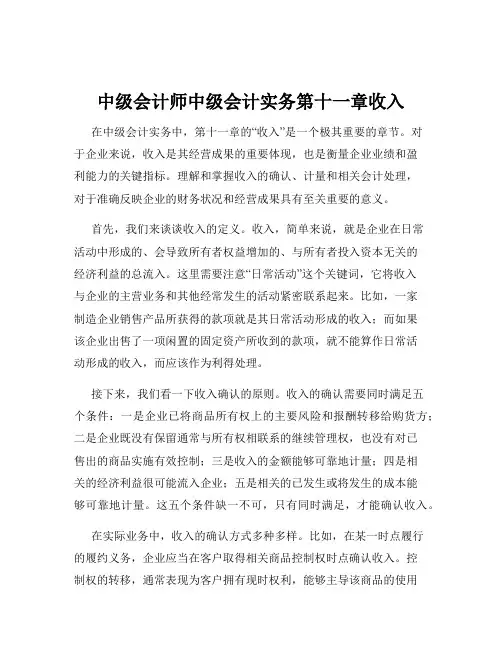 中级会计师中级会计实务第十一章收入

在中级会计实务中，第十一章的“收入”是一个极其重要的章节。对于企业来说，收入是其经营成果的重要体现，也是衡量企业业绩和盈利能力的关键指标。理解和掌握收入的确认、计量和相关会计处理，对于准确反映企业的财务状况和经营成果具有至关重要的意义。

首先，我们来谈谈收入的定义。收入，简单来说，就是企业在日常活动中形成的、会导致所有者权益增加的、与所有者投入资本无关的经济利益的总流入。这里需要注意“日常活动”这个关键词，它将收入与企业的主营业务和其他经常发生的活动紧密联系起来。比如，一家制造企业销售产品所获得的款项就是其日常活动形成的收入；而如果该企业出售了一项闲置的固定资产所收到的款项，就不能算作日常活动形成的收入，而应该作为利得处理。

接下来，我们看一下收入确认的原则。收入的确认需要同时满足五个条件：一是企业已将商品所有权上的主要风险和报酬转移给购货方；二是企业既没有保留通常与所有权相联系的继续管理权，也没有对已售出的商品实施有效控制；三是收入的金额能够可靠地计量；四是相关的经济利益很可能流入企业；五是相关的已发生或将发生的成本能够可靠地计量。这五个条件缺一不可，只有同时满足，才能确认收入。

在实际业务中，收入的确认方式多种多样。比如，在某一时点履行的履约义务，企业应当在客户取得相关商品控制权时点确认收入。控制权的转移，通常表现为客户拥有现时权利，能够主导该商品的使用